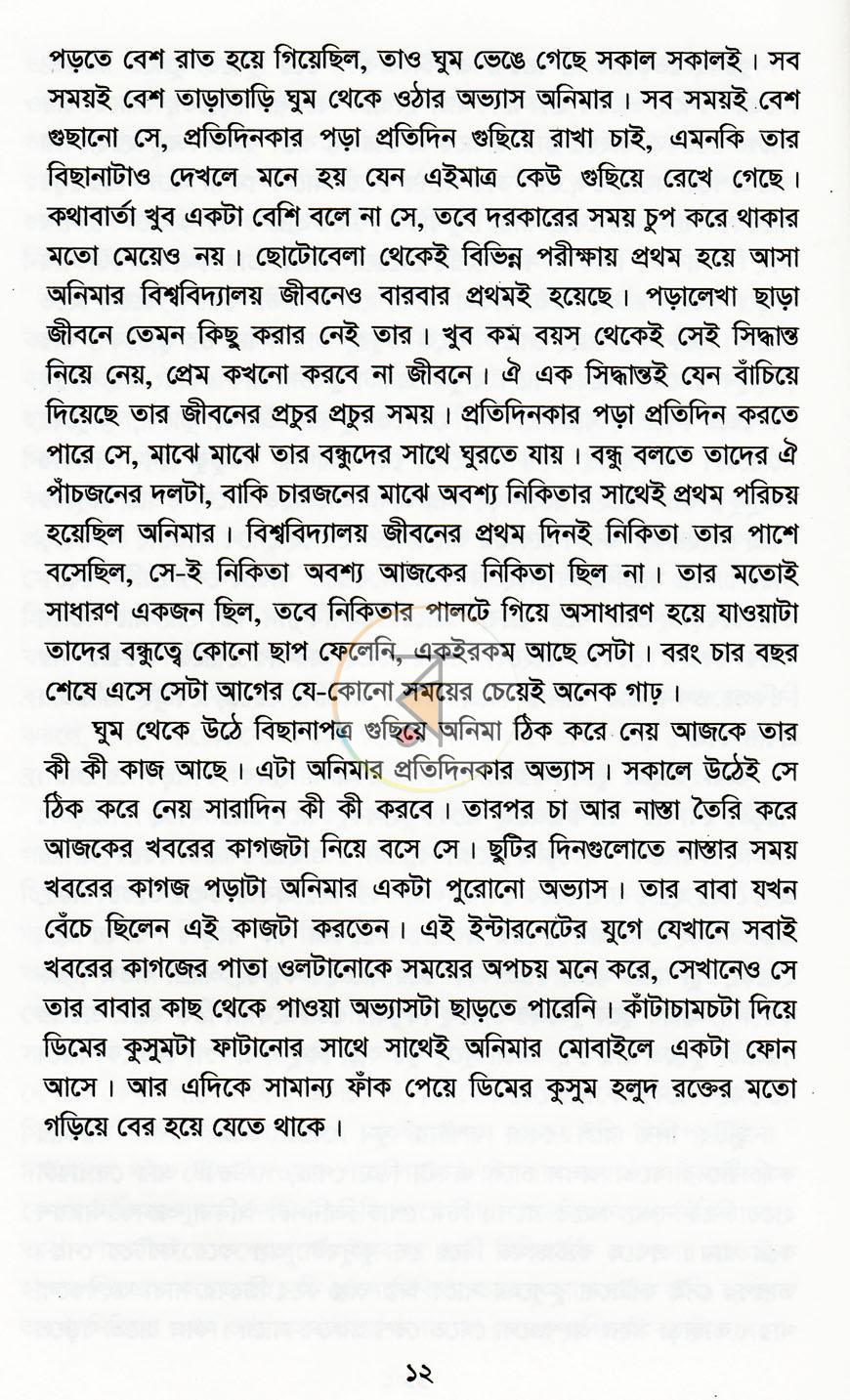 পড়তে বেশ রাত হয়ে গিয়েছিল, তাও ঘুম ভেঙে গেছে সকাল সকালই। সব সময়ই বেশ তাড়াতাড়ি ঘুম থেকে ওঠার অভ্যাস অনিমার। সব সময়ই বেশ গুছানো সে, প্রতিদিনকার পড়া প্রতিদিন গুছিয়ে রাখা চাই, এমনকি তার বিছানাটাও দেখলে মনে হয় যেন এইমাত্র কেউ গুছিয়ে রেখে গেছে। কথাবার্তা খুব একটা বেশি বলে না সে, তবে দরকারের সময় চুপ করে থাকার মতো মেয়েও নয়। ছোটোবেলা থেকেই বিভিন্ন পরীক্ষায় প্রথম হয়ে আসা অনিমার বিশ্ববিদ্যালয় জীবনেও বারবার প্রথমই হয়েছে। পড়ালেখা ছাড়া জীবনে তেমন কিছু করার নেই তার। খুব কম বয়স থেকেই সেই সিদ্ধান্ত নিয়ে নেয়, প্রেম কখনো করবে না জীবনে। ঐ এক সিদ্ধান্তই যেন বাঁচিয়ে দিয়েছে তার জীবনের প্রচুর প্রচুর সময়। প্রতিদিনকার পড়া প্রতিদিন করতে পারে সে, মাঝে মাঝে তার বন্ধুদের সাথে ঘুরতে যায়। বন্ধু বলতে তাদের ঐ পাঁচজনের দলটা, বাকি চারজনের মাঝে অবশ্য নিকিতার সাথেই প্রথম পরিচয় হয়েছিল অনিমার। বিশ্ববিদ্যালয় জীবনের প্রথম দিনই নিকিতা তার পাশে বসেছিল, সে-ই নিকিতা অবশ্য আজকের নিকিতা ছিল না। তার মতোই সাধারণ একজন ছিল, তবে নিকিতার পালটে গিয়ে অসাধারণ হয়ে যাওয়াটা তাদের বন্ধুত্বে কোনো ছাপ ফেলেনি, একইরকম আছে সেটা। বরং চার বছর শেষে এসে সেটা আগের যে-কোনো সময়ের চেয়েই অনেক গাঢ়।

ঘুম থেকে উঠে বিছানাপত্র গুছিয়ে অনিমা ঠিক করে নেয় আজকে তার কী কী কাজ আছে। এটা অনিমার প্রতিদিনকার অভ্যাস। সকালে উঠেই সে ঠিক করে নেয় সারাদিন কী কী করবে। তারপর চা আর নাস্তা তৈরি করে আজকের খবরের কাগজটা নিয়ে বসে সে। ছুটির দিনগুলোতে নাস্তার সময় খবরের কাগজ পড়াটা অনিমার একটা পুরোনো অভ্যাস। তার বাবা যখন বেঁচে ছিলেন এই কাজটা করতেন। এই ইন্টারনেটের যুগে যেখানে সবাই খবরের কাগজের পাতা ওলটানোকে সময়ের অপচয় মনে করে, সেখানেও সে তার বাবার কাছ থেকে পাওয়া অভ্যাসটা ছাড়তে পারেনি। কাঁটাচামচটা দিয়ে ডিমের কুসুমটা ফাটানোর সাথে সাথেই অনিমার মোবাইলে একটা ফোন আসে। আর এদিকে সামান্য ফাঁক পেয়ে ডিমের কুসুম হলুদ রক্তের মতো গড়িয়ে বের হয়ে যেতে থাকে।

১২